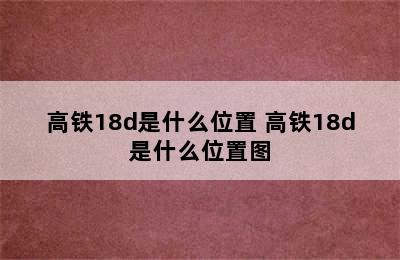 高铁18d是什么位置 高铁18d是什么位置图